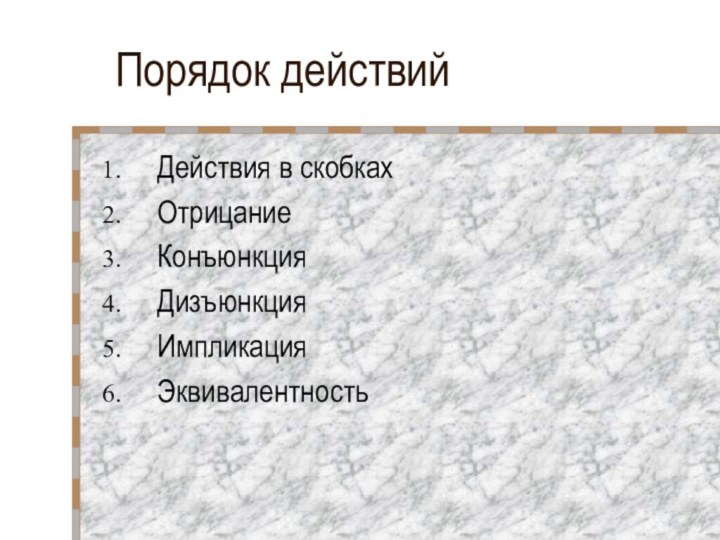 Порядок действий

1. Действия в скобках
2. Отрицание
3. Конъюнкция
4. Дизъюнкция
5. Импликация
6. Эквивалентность